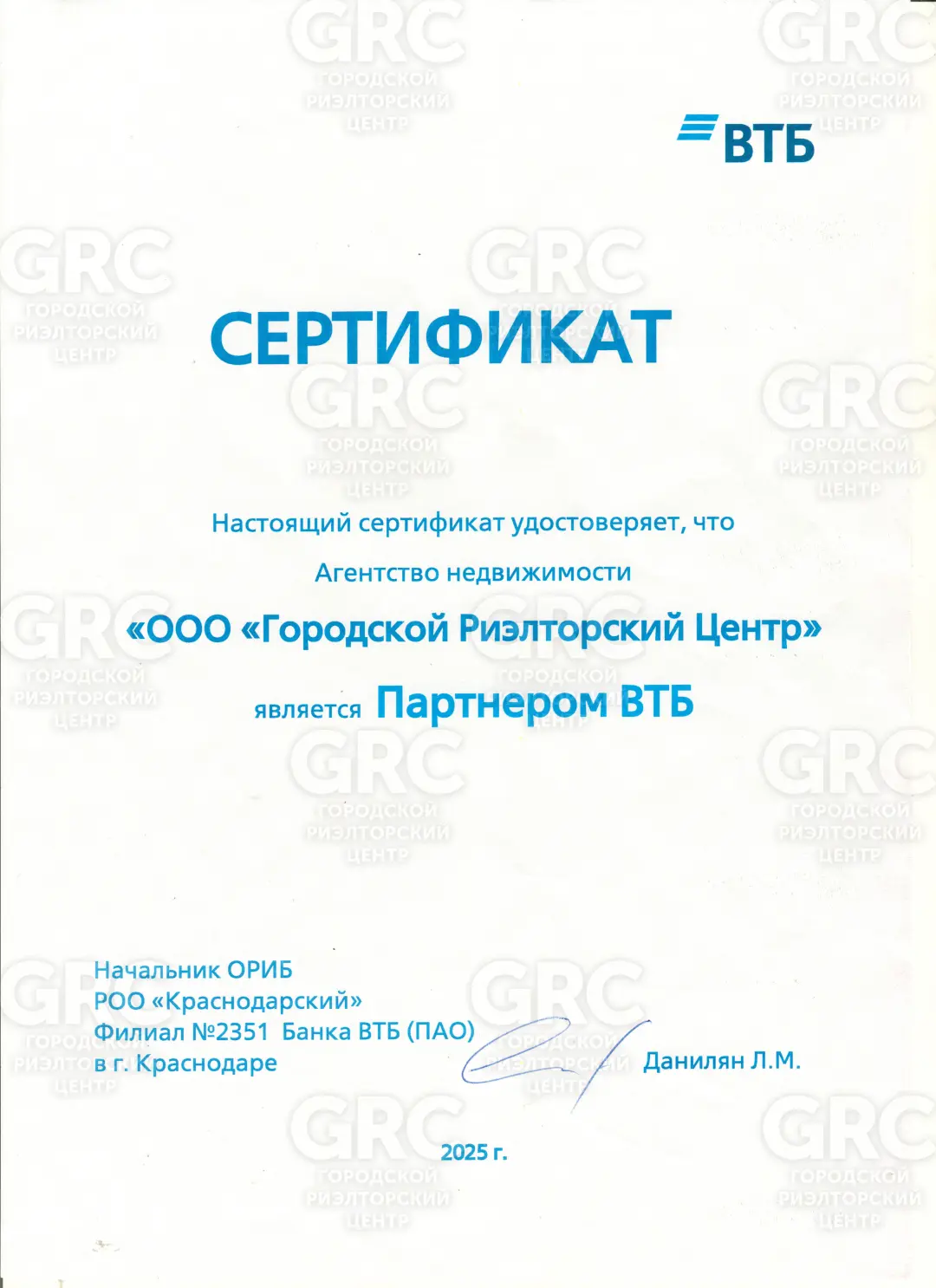 GRC
ГОРОДСКОЙ
РИЭЛТОРСКИЙ
ЦЕНТР

ВТБ

СЕРТИФИКАТ

Настоящий сертификат удостоверяет, что

Агентство недвижимости

«ООО «Городской Риэлторский Центр»

является Партнером ВТБ

Начальник ОРИБ
РОО «Краснодарский»
Филиал №2351 Банка ВТБ (ПАО)
в г. Краснодаре

Данилян Л.М.

2025 г.